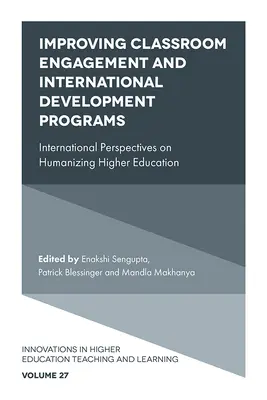 IMPROVING CLASSROOM ENGAGEMENT AND INTERNATIONAL DEVELOPMENT PROGRAMS

International Perspectives on Humanizing Higher Education

Edited by Enakshi Sengupta, Patrick Blessinger and Mandla Makhanya

INNOVATIONS IN HIGHER EDUCATION TEACHING AND LEARNING

VOLUME 27